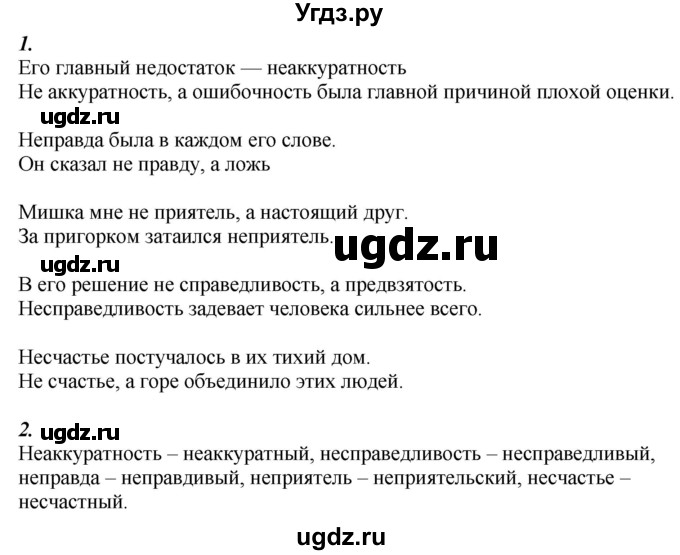 Угдз.ру

1.
Его главный недостаток — неаккуратность
Не аккуратность, а ошибочность была главной причиной плохой оценки.

ugdz.ru

Неправда была в каждом его слове.
Он сказал не правду, а ложь

Мишка мне не приятель, а настоящий друг.
За пригорком затаился неприятель.

ugdz.ru

ugdz.ru

В его решение не справедливость, а предвзятость.
Несправедливость задевает человека сильнее всего.

Несчастье постучалось в их тихий дом.
Не счастье, а горе объединило этих людей.

2. ugdz.ru
Неаккуратность – неаккуратный, несправедливость – несправедливый, неправда – неправдивый, неприятель – неприятельский, несчастье – несчастный.

ugdz.ru